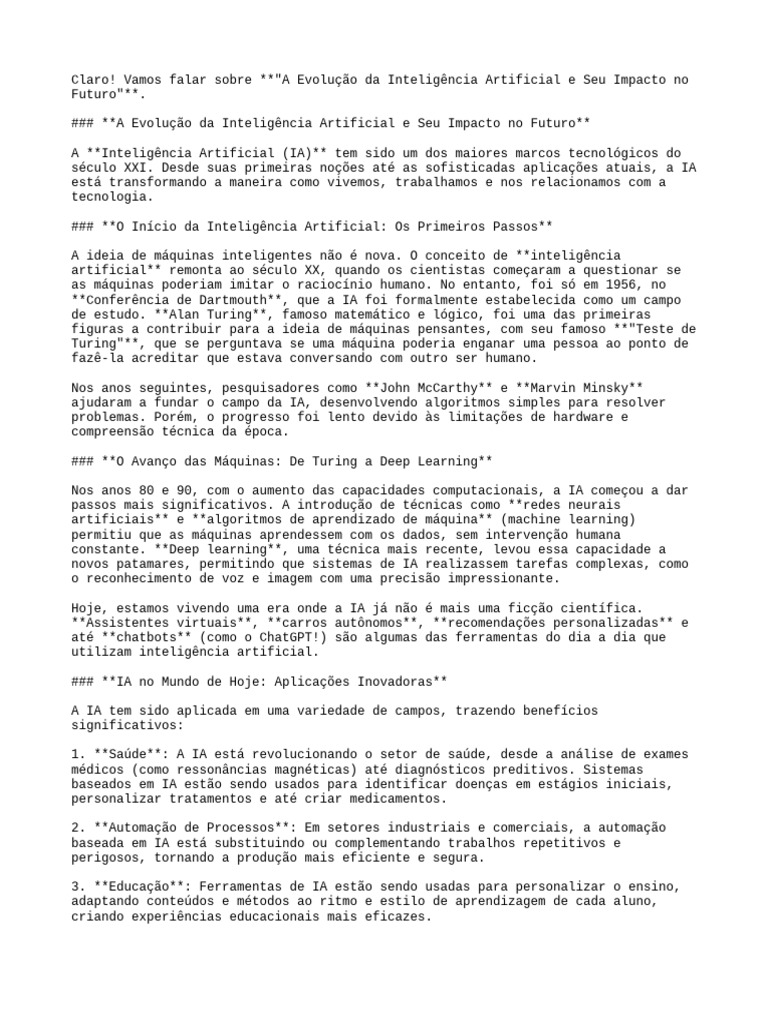 Claro! Vamos falar sobre **"A Evolução da Inteligência Artificial e Seu Impacto no Futuro"**.

### **A Evolução da Inteligência Artificial e Seu Impacto no Futuro**

A **Inteligência Artificial (IA)** tem sido um dos maiores marcos tecnológicos do século XXI. Desde suas primeiras noções até as sofisticadas aplicações atuais, a IA está transformando a maneira como vivemos, trabalhamos e nos relacionamos com a tecnologia.

### **O Início da Inteligência Artificial: Os Primeiros Passos**

A ideia de máquinas inteligentes não é nova. O conceito de **inteligência artificial** remonta ao século XX, quando os cientistas começaram a questionar se as máquinas poderiam imitar o raciocínio humano. No entanto, foi só em 1956, no **Conferência de Dartmouth**, que a IA foi formalmente estabelecida como um campo de estudo. **Alan Turing**, famoso matemático e lógico, foi uma das primeiras figuras a contribuir para a ideia de máquinas pensantes, com seu famoso **"Teste de Turing"**, que se perguntava se uma máquina poderia enganar uma pessoa ao ponto de fazê-la acreditar que estava conversando com outro ser humano.

Nos anos seguintes, pesquisadores como **John McCarthy** e **Marvin Minsky** ajudaram a fundar o campo da IA, desenvolvendo algoritmos simples para resolver problemas. Porém, o progresso foi lento devido às limitações de hardware e compreensão técnica da época.

### **O Avanço das Máquinas: De Turing a Deep Learning**

Nos anos 80 e 90, com o aumento das capacidades computacionais, a IA começou a dar passos mais significativos. A introdução de técnicas como **redes neurais artificiais** e **algoritmos de aprendizado de máquina** (machine learning) permitiu que as máquinas aprendessem com os dados, sem intervenção humana constante. **Deep learning**, uma técnica mais recente, levou essa capacidade a novos patamares, permitindo que sistemas de IA realizassem tarefas complexas, como o reconhecimento de voz e imagem com uma precisão impressionante.

Hoje, estamos vivendo uma era onde a IA já não é mais uma ficção científica. **Assistentes virtuais**, **carros autônomos**, **recomendações personalizadas** e até **chatbots** (como o ChatGPT!) são algumas das ferramentas do dia a dia que utilizam inteligência artificial.

### **IA no Mundo de Hoje: Aplicações Inovadoras**

A IA tem sido aplicada em uma variedade de campos, trazendo benefícios significativos:

1. **Saúde**: A IA está revolucionando o setor de saúde, desde a análise de exames médicos (como ressonâncias magnéticas) até diagnósticos preditivos. Sistemas baseados em IA estão sendo usados para identificar doenças em estágios iniciais, personalizar tratamentos e até criar medicamentos.

2. **Automação de Processos**: Em setores industriais e comerciais, a automação baseada em IA está substituindo ou complementando trabalhos repetitivos e perigosos, tornando a produção mais eficiente e segura.

3. **Educação**: Ferramentas de IA estão sendo usadas para personalizar o ensino, adaptando conteúdos e métodos ao ritmo e estilo de aprendizagem de cada aluno, criando experiências educacionais mais eficazes.